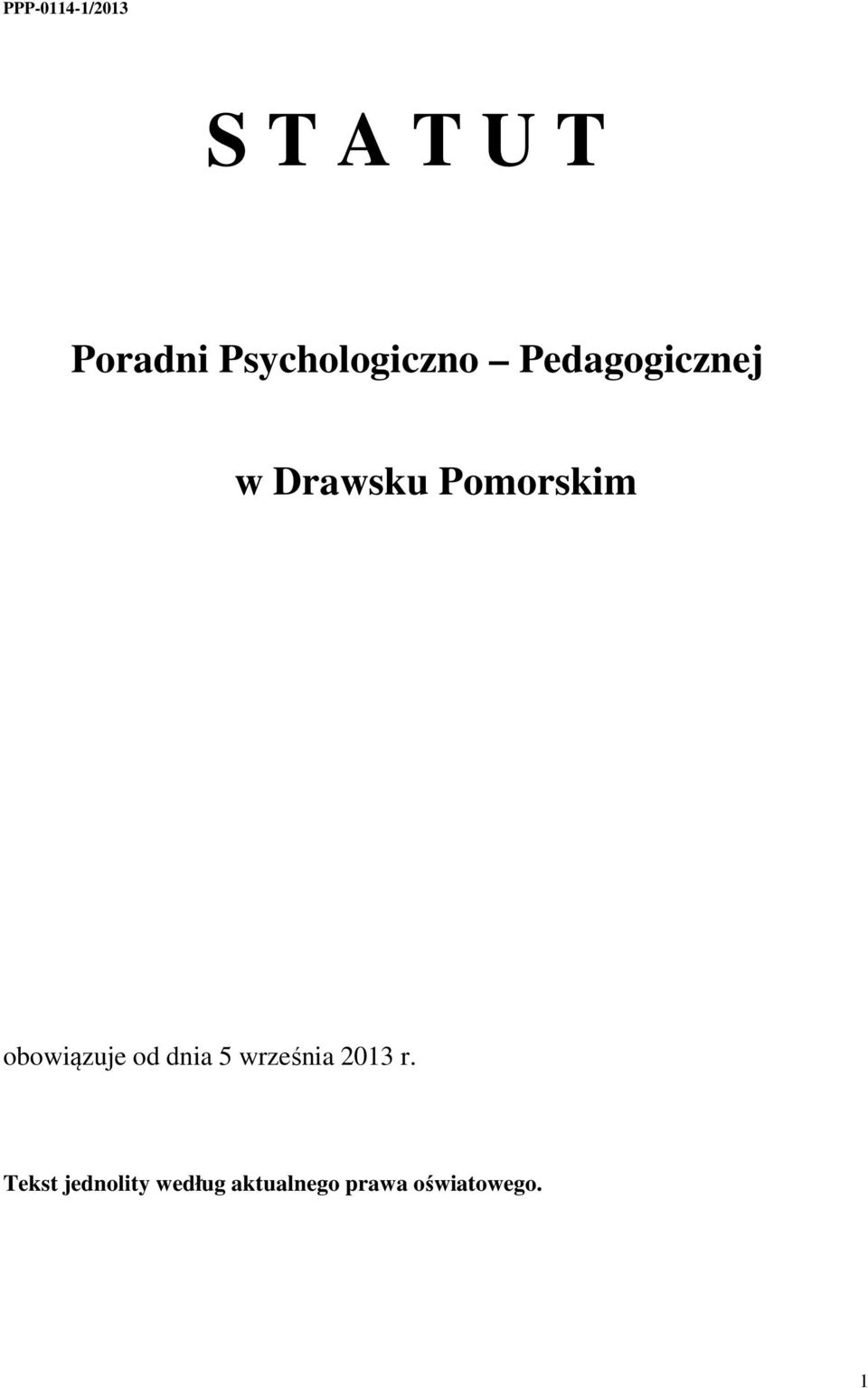 PPP-0114-1/2013

S T A T U T

Poradni Psychologiczno – Pedagogicznej

w Drawsku Pomorskim

obowiązuje od dnia 5 września 2013 r.

Tekst jednolity według aktualnego prawa oświatowego.

1